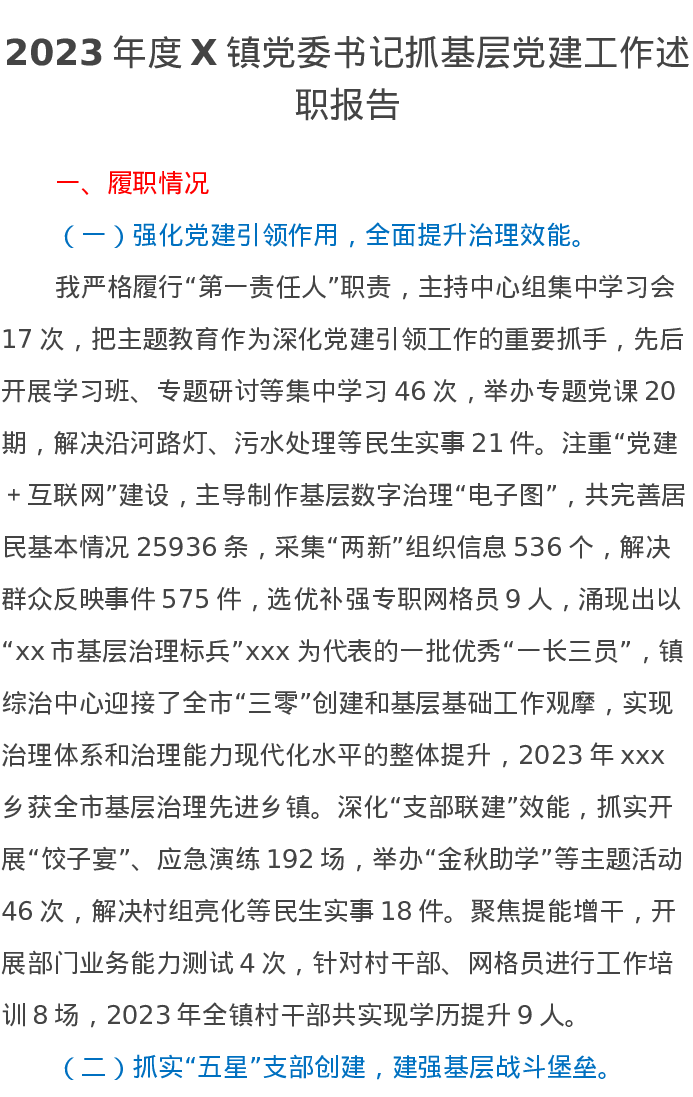 2023年度X镇党委书记抓基层党建工作述职报告

一、履职情况

（一）强化党建引领作用，全面提升治理效能。

我严格履行“第一责任人”职责，主持中心组集中学习会17次，把主题教育作为深化党建引领工作的重要抓手，先后开展学习班、专题研讨等集中学习46次，举办专题党课20期，解决沿河路灯、污水处理等民生实事21件。注重“党建＋互联网”建设，主导制作基层数字治理“电子图”，共完善居民基本情况25936条，采集“两新”组织信息536个，解决群众反映事件575件，选优补强专职网格员9人，涌现出以“xx市基层治理标兵”xxx为代表的一批优秀“一长三员”，镇综治中心迎接了全市“三零”创建和基层基础工作观摩，实现治理体系和治理能力现代化水平的整体提升，2023年xxx乡获全市基层治理先进乡镇。深化“支部联建”效能，抓实开展“饺子宴”、应急演练192场，举办“金秋助学”等主题活动46次，解决村组亮化等民生实事18件。聚焦提能增干，开展部门业务能力测试4次，针对村干部、网格员进行工作培训8场，2023年全镇村干部共实现学历提升9人。

（二）抓实“五星”支部创建，建强基层战斗堡垒。